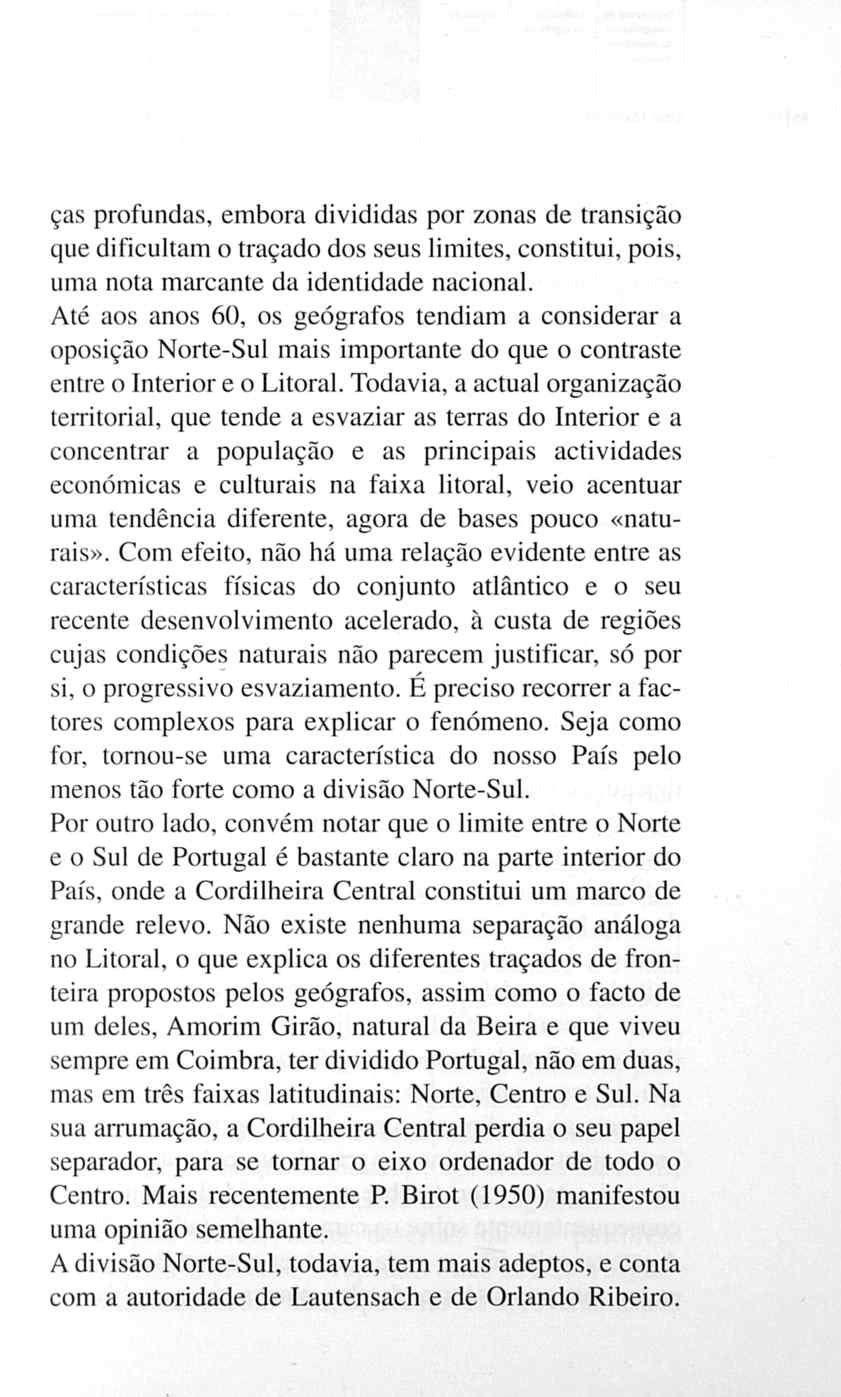 ças profundas, embora divididas por zonas de transição que dificultam o traçado dos seus limites, constitui, pois, uma nota marcante da identidade nacional.
Até aos anos 60, os geógrafos tendiam a considerar a oposição Norte-Sul mais importante do que o contraste entre o Interior e o Litoral. Todavia, a actual organização territorial, que tende a esvaziar as terras do Interior e a concentrar a população e as principais actividades económicas e culturais na faixa litoral, veio acentuar uma tendência diferente, agora de bases pouco «naturais». Com efeito, não há uma relação evidente entre as características físicas do conjunto atlântico e o seu recente desenvolvimento acelerado, à custa de regiões cujas condições naturais não parecem justificar, só por si, o progressivo esvaziamento. É preciso recorrer a factores complexos para explicar o fenómeno. Seja como for, tornou-se uma característica do nosso País pelo menos tão forte como a divisão Norte-Sul.
Por outro lado, convém notar que o limite entre o Norte e o Sul de Portugal é bastante claro na parte interior do País, onde a Cordilheira Central constitui um marco de grande relevo. Não existe nenhuma separação análoga no Litoral, o que explica os diferentes traçados de fronteira propostos pelos geógrafos, assim como o facto de um deles, Amorim Girão, natural da Beira e que viveu sempre em Coimbra, ter dividido Portugal, não em duas, mas em três faixas latitudinais: Norte, Centro e Sul. Na sua arrumação, a Cordilheira Central perdia o seu papel separador, para se tornar o eixo ordenador de todo o Centro. Mais recentemente P. Birot (1950) manifestou uma opinião semelhante.
A divisão Norte-Sul, todavia, tem mais adeptos, e conta com a autoridade de Lautensach e de Orlando Ribeiro.